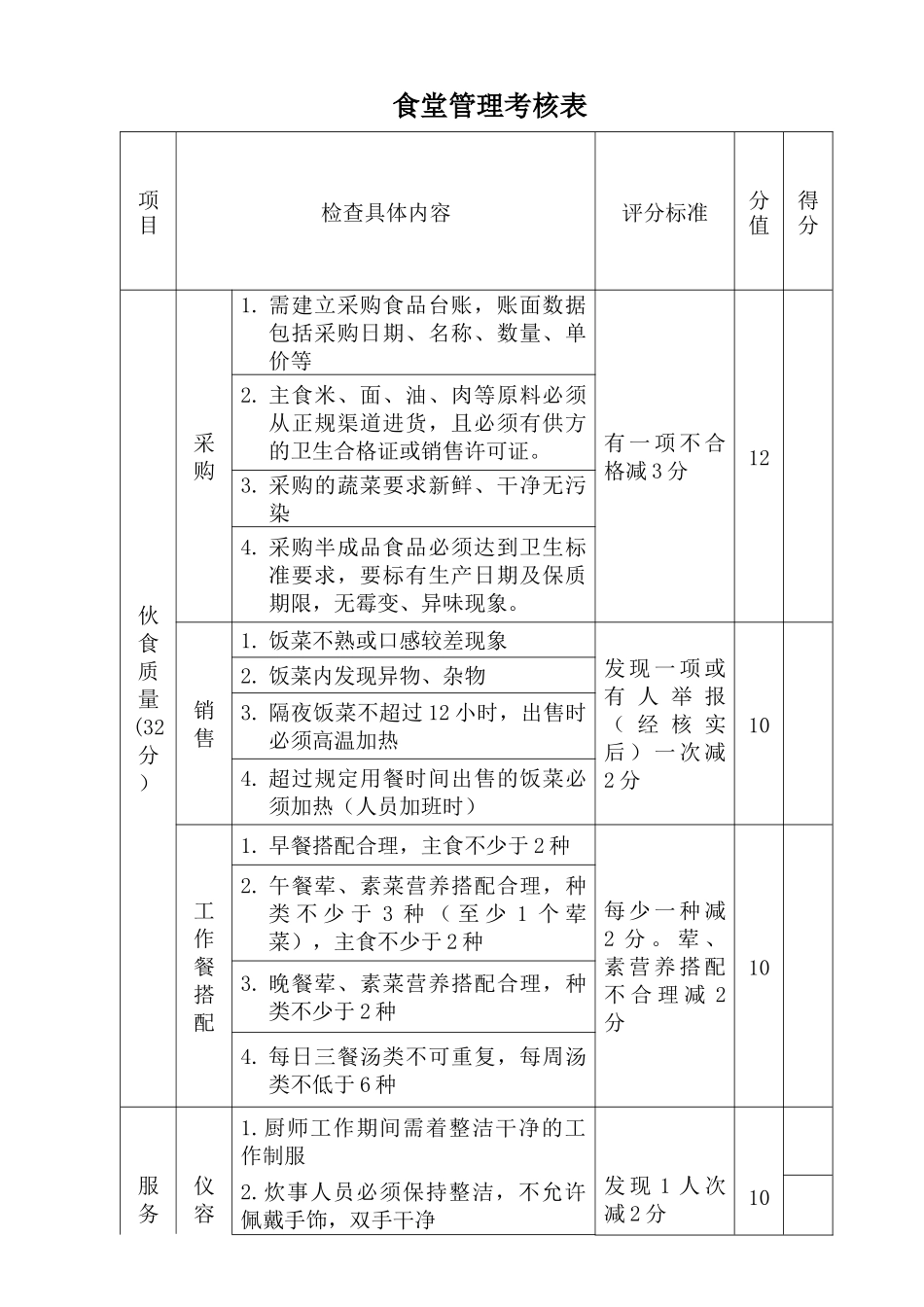 食堂管理考核表

| 项目 | 检查具体内容 | | 评分标准 | 分值 | 得分 |
|---|---|---|---|---|---|
| 伙食质量(32分) | 采购 | 1. 需建立采购食品台账，账面数据包括采购日期、名称、数量、单价等 | 有一项不合格减3分 | 12 | |
| | | 2. 主食米、面、油、肉等原料必须从正规渠道进货，且必须有供方的卫生合格证或销售许可证。 | | | |
| | | 3. 采购的蔬菜要求新鲜、干净无污染 | | | |
| | | 4. 采购半成品食品必须达到卫生标准要求，要标有生产日期及保质期限，无霉变、异味现象。 | | | |
| | 销售 | 1. 饭菜不熟或口感较差现象 | 发现一项或有人举报（经核实后）一次减2分 | 10 | |
| | | 2. 饭菜内发现异物、杂物 | | | |
| | | 3. 隔夜饭菜不超过12小时，出售时必须高温加热 | | | |
| | | 4. 超过规定用餐时间出售的饭菜必须加热（人员加班时） | | | |
| | 工作餐搭配 | 1. 早餐搭配合理，主食不少于2种 | 每少一种减2分。荤、素营养搭配不合理减2分 | 10 | |
| | | 2. 午餐荤、素菜营养搭配合理，种类不少于3种（至少1个荤菜），主食不少于2种 | | | |
| | | 3. 晚餐荤、素菜营养搭配合理，种类不少于2种 | | | |
| | | 4. 每日三餐汤类不可重复，每周汤类不低于6种 | | | |
| 服务 | 仪容 | 1.厨师工作期间需着整洁干净的工作制服 | 发现1人次减2分 | 10 | |
| | | 2.炊事人员必须保持整洁，不允许佩戴手饰，双手干净 | | | |